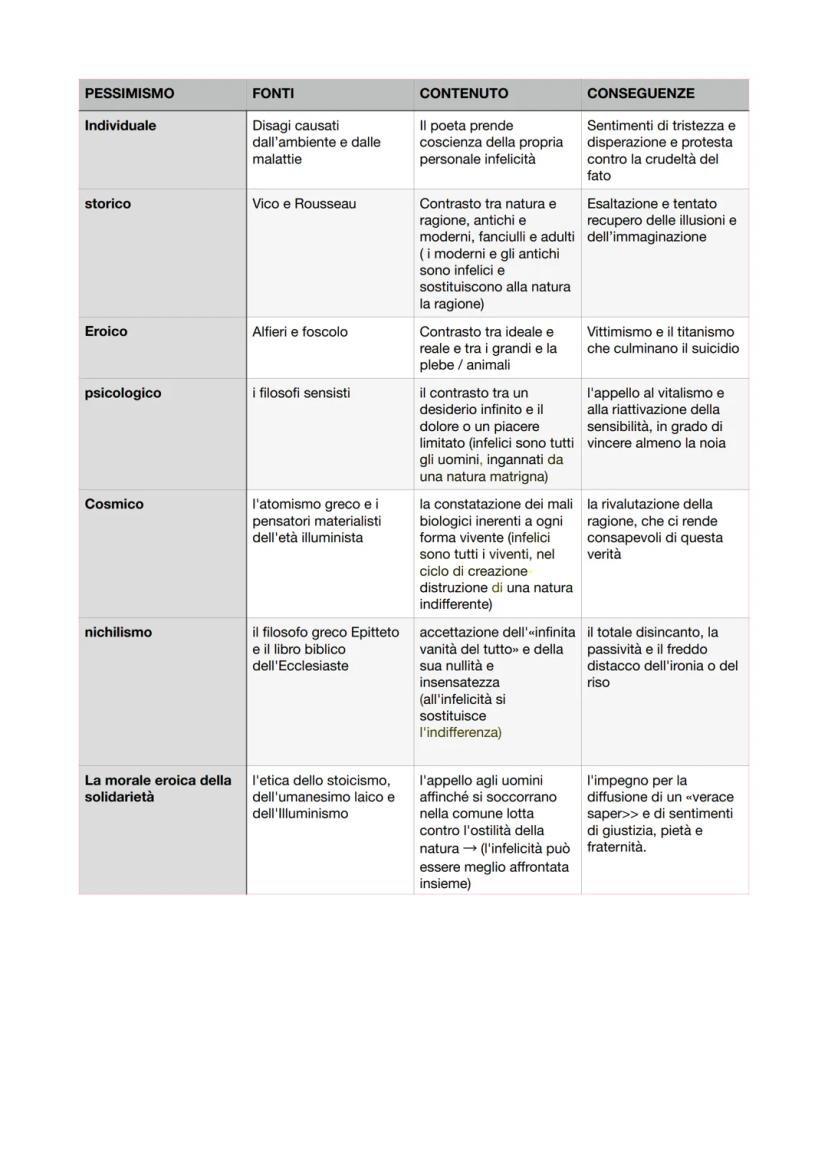 | PESSIMISMO | FONTI | CONTENUTO | CONSEGUENZE |
|---|---|---|---|
| Individuale | Disagi causati dall'ambiente e dalle malattie | Il poeta prende coscienza della propria personale infelicità | Sentimenti di tristezza e disperazione e protesta contro la crudeltà del fato |
| storico | Vico e Rousseau | Contrasto tra natura e ragione, antichi e moderni, fanciulli e adulti ( i moderni e gli antichi sono infelici e sostituiscono alla natura la ragione) | Esaltazione e tentato recupero delle illusioni e dell'immaginazione |
| Eroico | Alfieri e foscolo | Contrasto tra ideale e reale e tra i grandi e la plebe / animali | Vittimismo e il titanismo che culminano il suicidio |
| psicologico | i filosofi sensisti | il contrasto tra un desiderio infinito e il dolore o un piacere limitato (infelici sono tutti gli uomini, ingannati da una natura matrigna) | l'appello al vitalismo e alla riattivazione della sensibilità, in grado di vincere almeno la noia |
| Cosmico | l'atomismo greco e i pensatori materialisti dell'età illuminista | la constatazione dei mali biologici inerenti a ogni forma vivente (infelici sono tutti i viventi, nel ciclo di creazione distruzione di una natura indifferente) | la rivalutazione della ragione, che ci rende consapevoli di questa verità |
| nichilismo | il filosofo greco Epitteto e il libro biblico dell'Ecclesiaste | accettazione dell'«infinita vanità del tutto» e della sua nullità e insensatezza (all'infelicità si sostituisce l'indifferenza) | il totale disincanto, la passività e il freddo distacco dell'ironia o del riso |
| La morale eroica della solidarietà | l'etica dello stoicismo, dell'umanesimo laico e dell'Illuminismo | l'appello agli uomini affinché si soccorrano nella comune lotta contro l'ostilità della natura → (l'infelicità può essere meglio affrontata insieme) | l'impegno per la diffusione di un «verace saper>> e di sentimenti di giustizia, pietà e fraternità. |